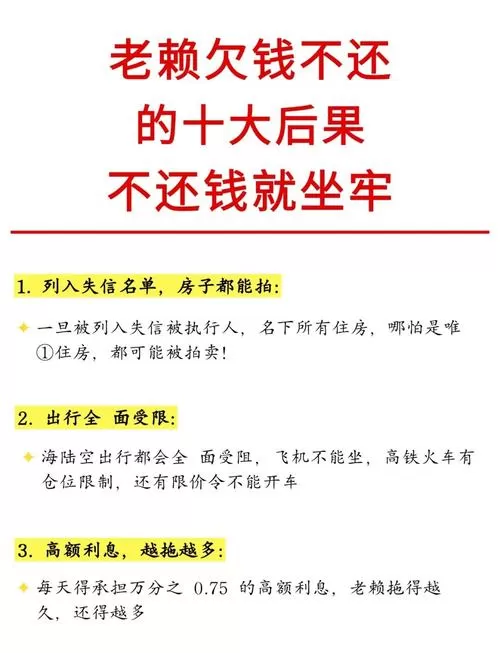 老赖欠钱不还
的十大后果
不还钱就坐牢

1. 列入失信名单，房子都能拍：

一旦被列入失信被执行人，名下所有住房，哪怕是唯①住房，都可能被拍卖！

2. 出行全 面受限：

海陆空出行都会全 面受阻，飞机不能坐，高铁火车有仓位限制，还有限价令不能开车

3. 高额利息，越拖越多：

每天得承担万分之 0.75 的高额利息，老赖拖得越久，还得越多